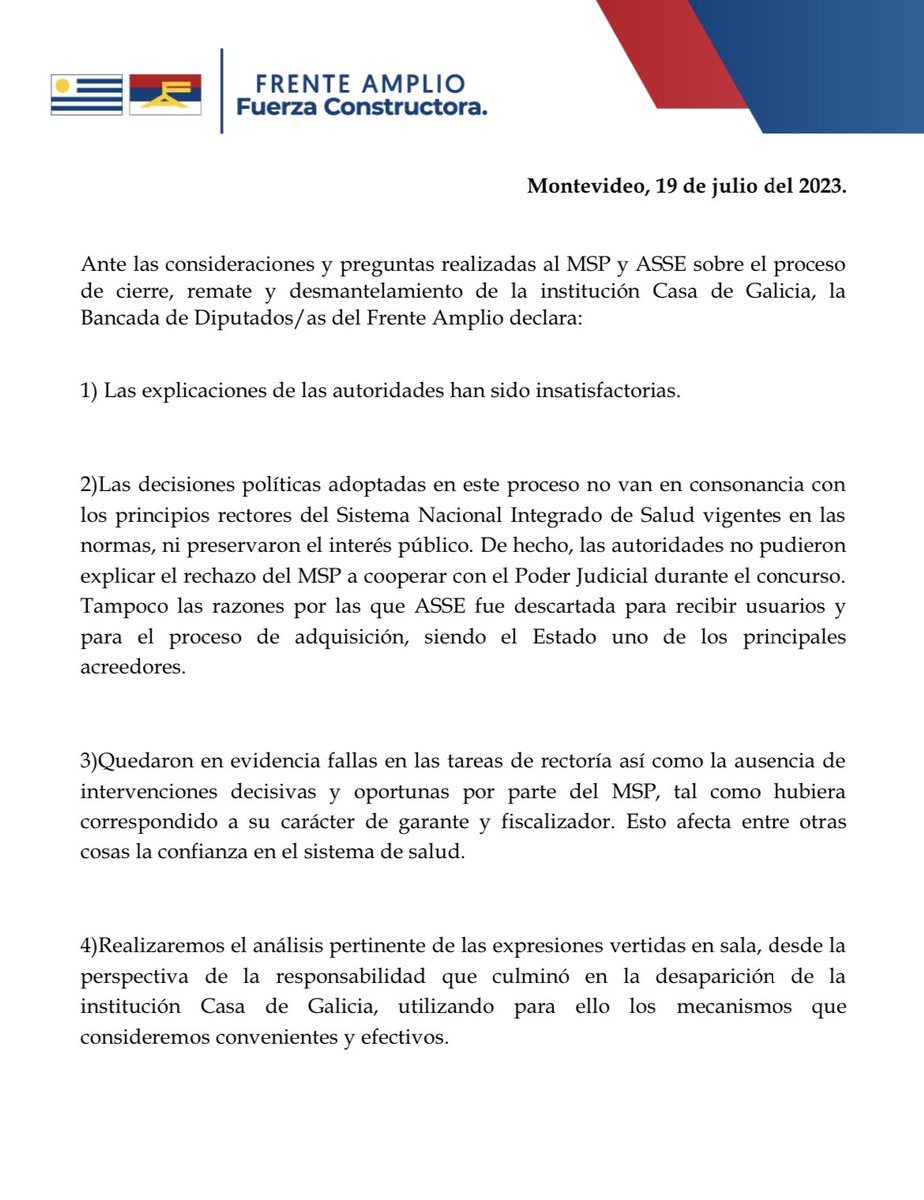 FRENTE AMPLIO
Fuerza Constructora.

Montevideo, 19 de julio del 2023.

Ante las consideraciones y preguntas realizadas al MSP y ASSE sobre el proceso de cierre, remate y desmantelamiento de la institución Casa de Galicia, la Bancada de Diputados/as del Frente Amplio declara:

1) Las explicaciones de las autoridades han sido insatisfactorias.

2)Las decisiones políticas adoptadas en este proceso no van en consonancia con los principios rectores del Sistema Nacional Integrado de Salud vigentes en las normas, ni preservaron el interés público. De hecho, las autoridades no pudieron explicar el rechazo del MSP a cooperar con el Poder Judicial durante el concurso. Tampoco las razones por las que ASSE fue descartada para recibir usuarios y para el proceso de adquisición, siendo el Estado uno de los principales acreedores.

3)Quedaron en evidencia fallas en las tareas de rectoría así como la ausencia de intervenciones decisivas y oportunas por parte del MSP, tal como hubiera correspondido a su carácter de garante y fiscalizador. Esto afecta entre otras cosas la confianza en el sistema de salud.

4)Realizaremos el análisis pertinente de las expresiones vertidas en sala, desde la perspectiva de la responsabilidad que culminó en la desaparición de la institución Casa de Galicia, utilizando para ello los mecanismos que consideremos convenientes y efectivos.